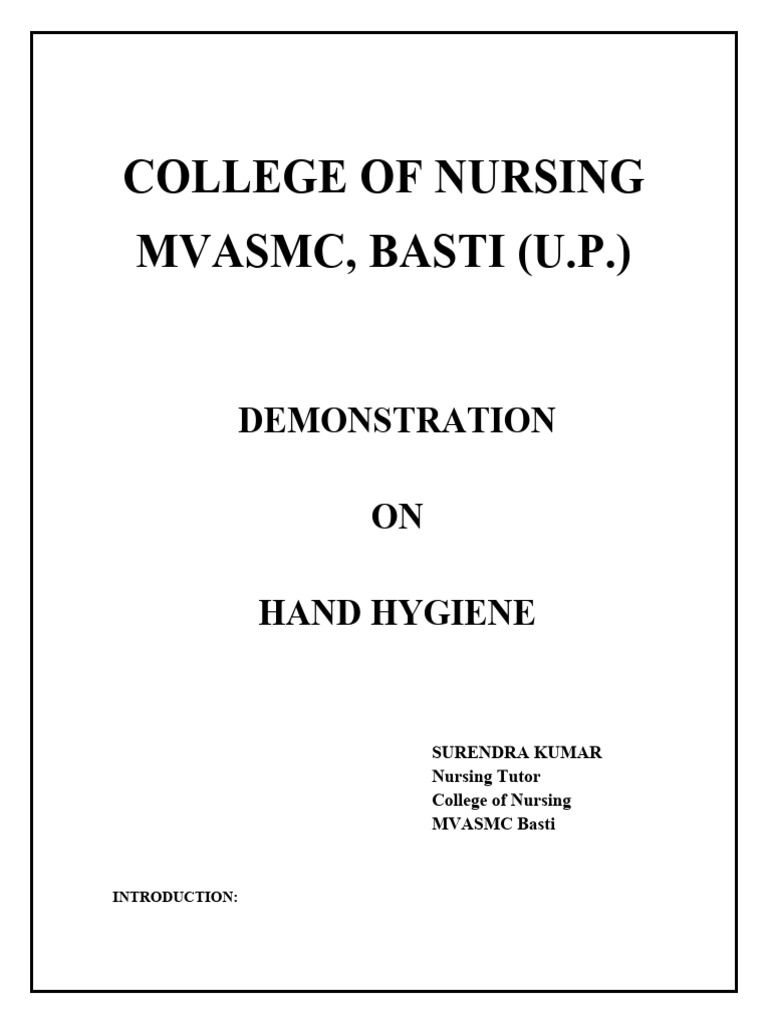 COLLEGE OF NURSING
MVASMC, BASTI (U.P.)

DEMONSTRATION

ON

HAND HYGIENE

SURENDRA KUMAR
Nursing Tutor
College of Nursing
MVASMC Basti

INTRODUCTION: